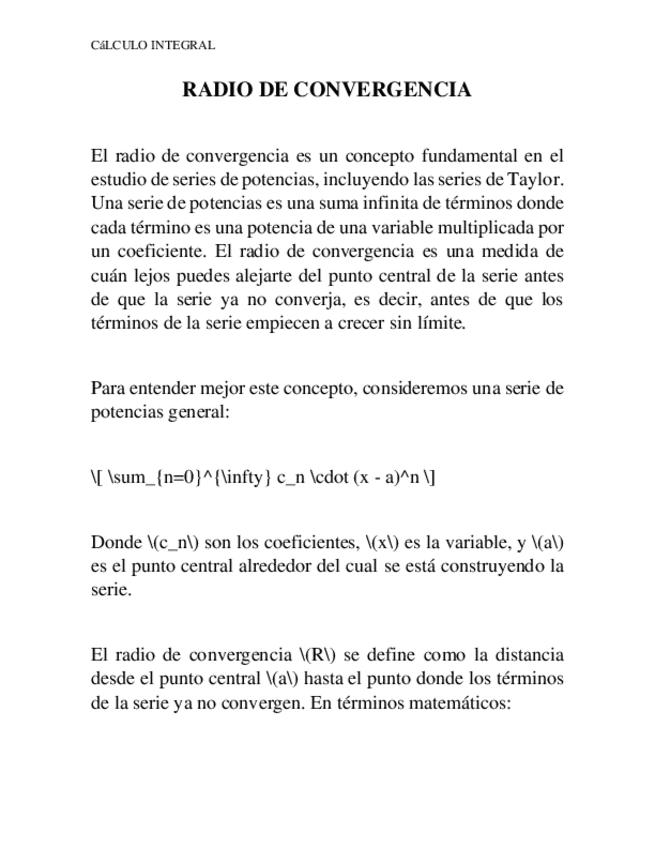 CáLCULO INTEGRAL

RADIO DE CONVERGENCIA

El radio de convergencia es un concepto fundamental en el estudio de series de potencias, incluyendo las series de Taylor. Una serie de potencias es una suma infinita de términos donde cada término es una potencia de una variable multiplicada por un coeficiente. El radio de convergencia es una medida de cuán lejos puedes alejarte del punto central de la serie antes de que la serie ya no converja, es decir, antes de que los términos de la serie empiecen a crecer sin límite.

Para entender mejor este concepto, consideremos una serie de potencias general:

\[ \sum_{n=0}^{\infty} c_n \cdot (x - a)^n \]

Donde \(c_n\) son los coeficientes, \(x\) es la variable, y \(a\) es el punto central alrededor del cual se está construyendo la serie.

El radio de convergencia \(R\) se define como la distancia desde el punto central \(a\) hasta el punto donde los términos de la serie ya no convergen. En términos matemáticos: